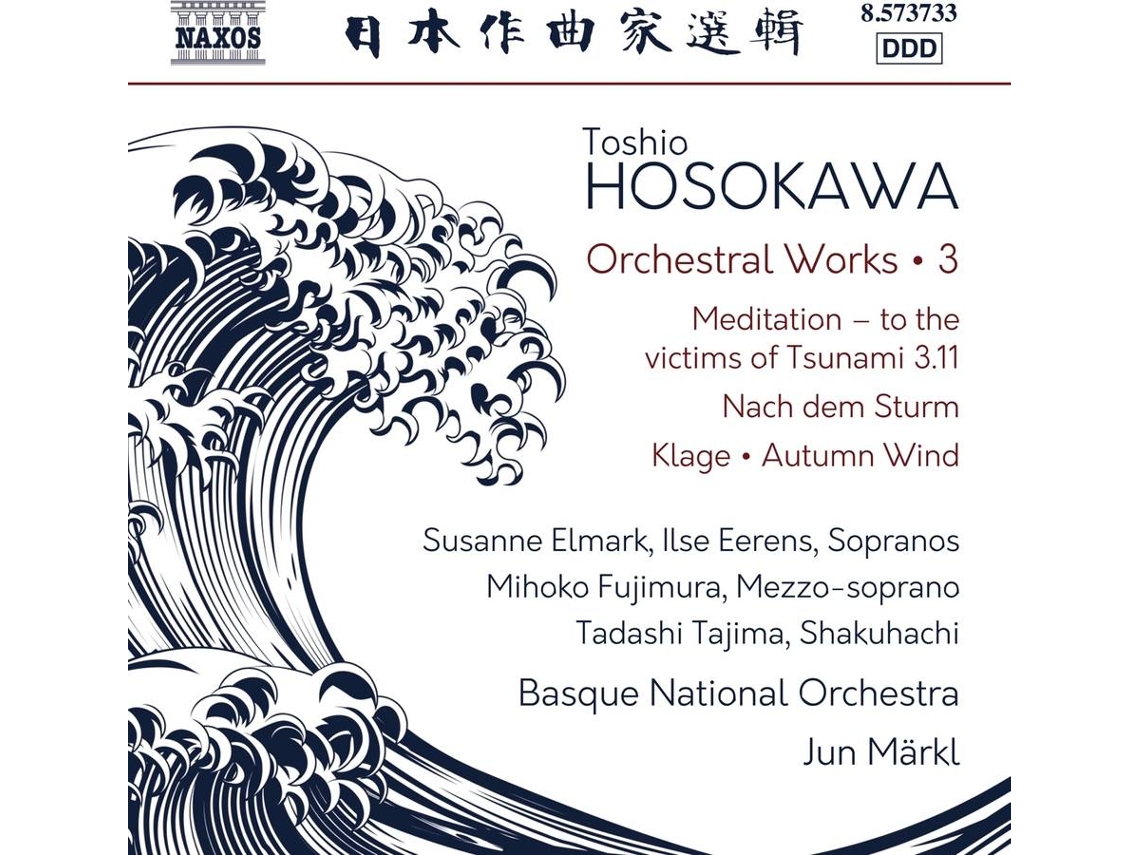 NAXOS

日本作曲家選輯

8.573733
DDD

Toshio
HOSOKAWA

Orchestral Works • 3

Meditation – to the victims of Tsunami 3.11

Nach dem Sturm

Klage • Autumn Wind

Susanne Elmark, Ilse Eerens, Sopranos
Mihoko Fujimura, Mezzo-soprano
Tadashi Tajima, Shakuhachi

Basque National Orchestra
Jun Märkl